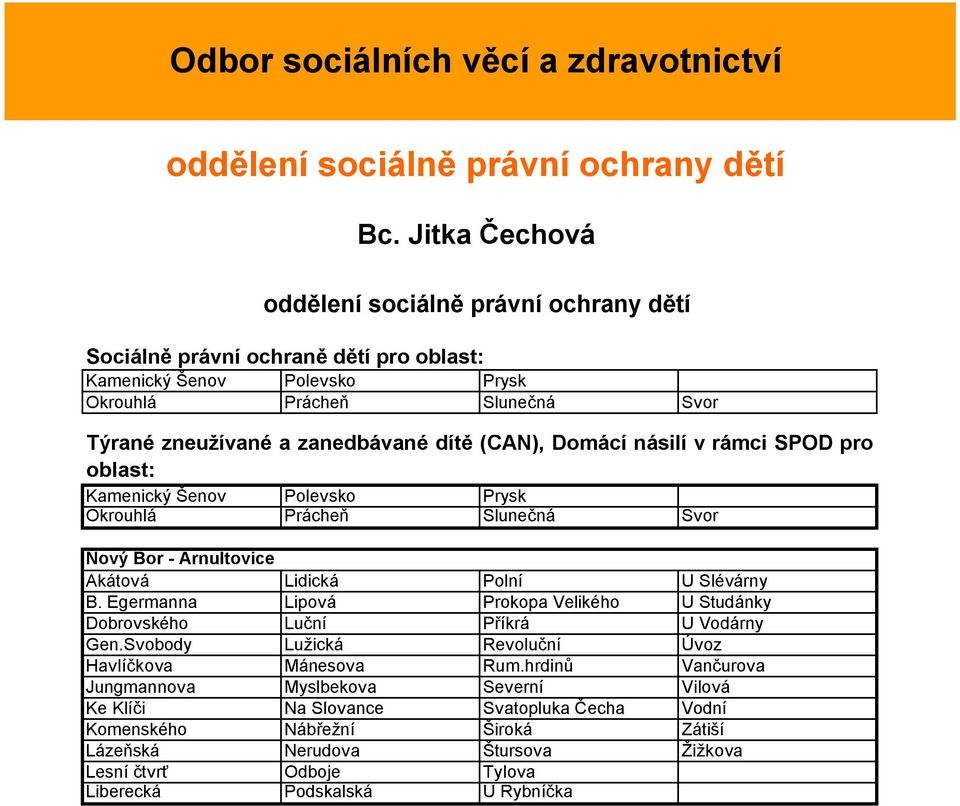 Odbor sociálních věcí a zdravotnictví

oddělení sociálně právní ochrany dětí

Bc. Jitka Čechová

oddělení sociálně právní ochrany dětí

Sociálně právní ochraně dětí pro oblast:

| Kamenický Šenov | Polevsko | Prysk | |
|---|---|---|---|
| Okrouhlá | Prácheň | Slunečná | Svor |

Týrané zneužívané a zanedbávané dítě (CAN), Domácí násilí v rámci SPOD pro oblast:

| Kamenický Šenov | Polevsko | Prysk | |
|---|---|---|---|
| Okrouhlá | Prácheň | Slunečná | Svor |

| Nový Bor - Arnultovice | | | |
|---|---|---|---|
| Akátová | Lidická | Polní | U Slévárny |
| B. Egermanna | Lipová | Prokopa Velikého | U Studánky |
| Dobrovského | Luční | Příkrá | U Vodárny |
| Gen.Svobody | Lužická | Revoluční | Úvoz |
| Havlíčkova | Mánesova | Rum.hrdinů | Vančurova |
| Jungmannova | Myslbekova | Severní | Vilová |
| Ke Klíči | Na Slovance | Svatopluka Čecha | Vodní |
| Komenského | Nábřežní | Široká | Zátiší |
| Lázeňská | Nerudova | Štursova | Žižkova |
| Lesní čtvrť | Odboje | Tylova | |
| Liberecká | Podskalská | U Rybníčka | |